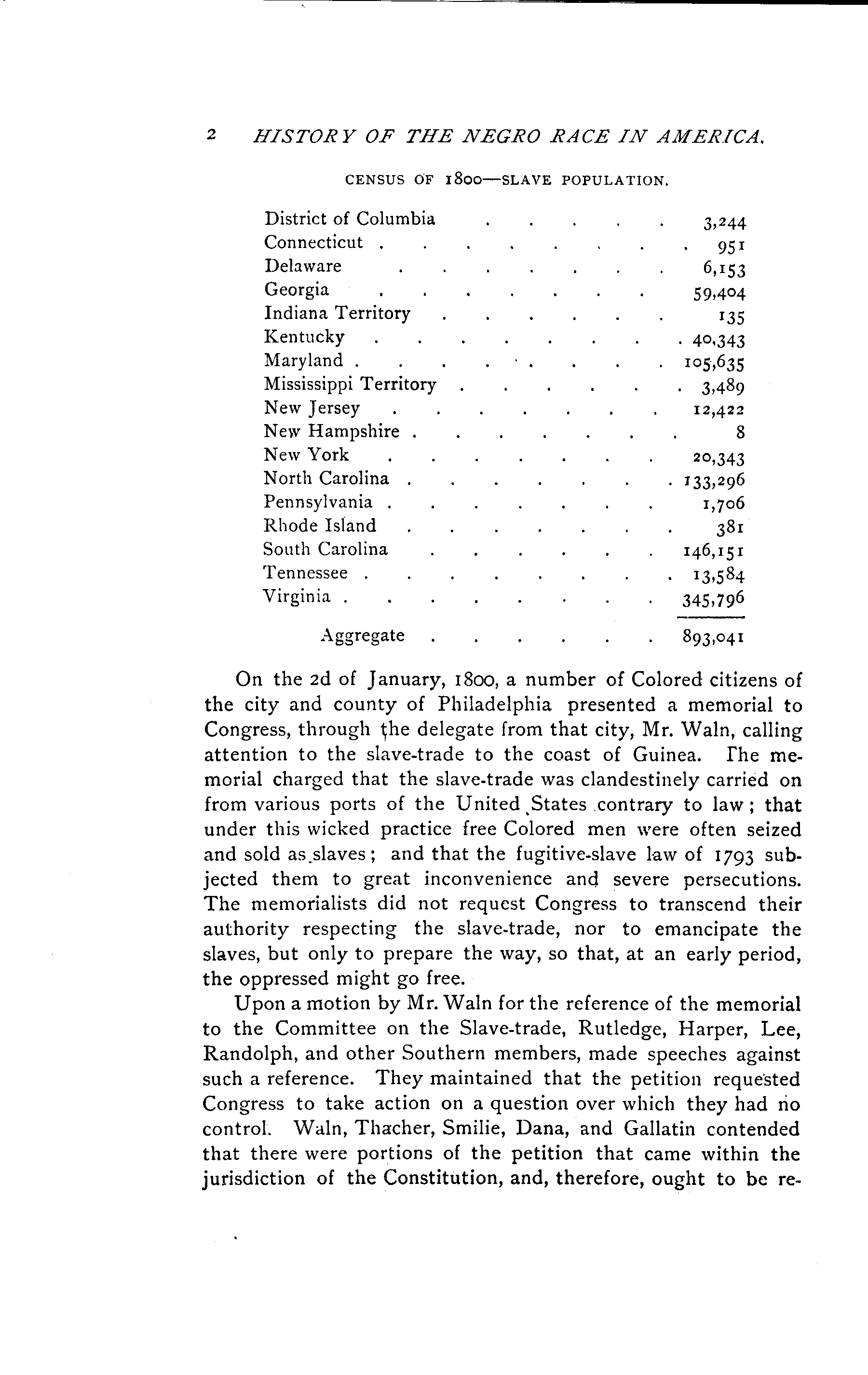 2 HISTORY OF THE NEGRO RACE IN AMERICA.

CENSUS OF 1800—SLAVE POPULATION.

| | |
|---|---|
| District of Columbia | 3,244 |
| Connecticut | 951 |
| Delaware | 6,153 |
| Georgia | 59,404 |
| Indiana Territory | 135 |
| Kentucky | 40,343 |
| Maryland | 105,635 |
| Mississippi Territory | 3,489 |
| New Jersey | 12,422 |
| New Hampshire | 8 |
| New York | 20,343 |
| North Carolina | 133,296 |
| Pennsylvania | 1,706 |
| Rhode Island | 381 |
| South Carolina | 146,151 |
| Tennessee | 13,584 |
| Virginia | 345,796 |
| Aggregate | 893,041 |

On the 2d of January, 1800, a number of Colored citizens of the city and county of Philadelphia presented a memorial to Congress, through the delegate from that city, Mr. Waln, calling attention to the slave-trade to the coast of Guinea. The memorial charged that the slave-trade was clandestinely carried on from various ports of the United States contrary to law; that under this wicked practice free Colored men were often seized and sold as slaves; and that the fugitive-slave law of 1793 subjected them to great inconvenience and severe persecutions. The memorialists did not request Congress to transcend their authority respecting the slave-trade, nor to emancipate the slaves, but only to prepare the way, so that, at an early period, the oppressed might go free.

Upon a motion by Mr. Waln for the reference of the memorial to the Committee on the Slave-trade, Rutledge, Harper, Lee, Randolph, and other Southern members, made speeches against such a reference. They maintained that the petition requested Congress to take action on a question over which they had no control. Waln, Thacher, Smilie, Dana, and Gallatin contended that there were portions of the petition that came within the jurisdiction of the Constitution, and, therefore, ought to be re-